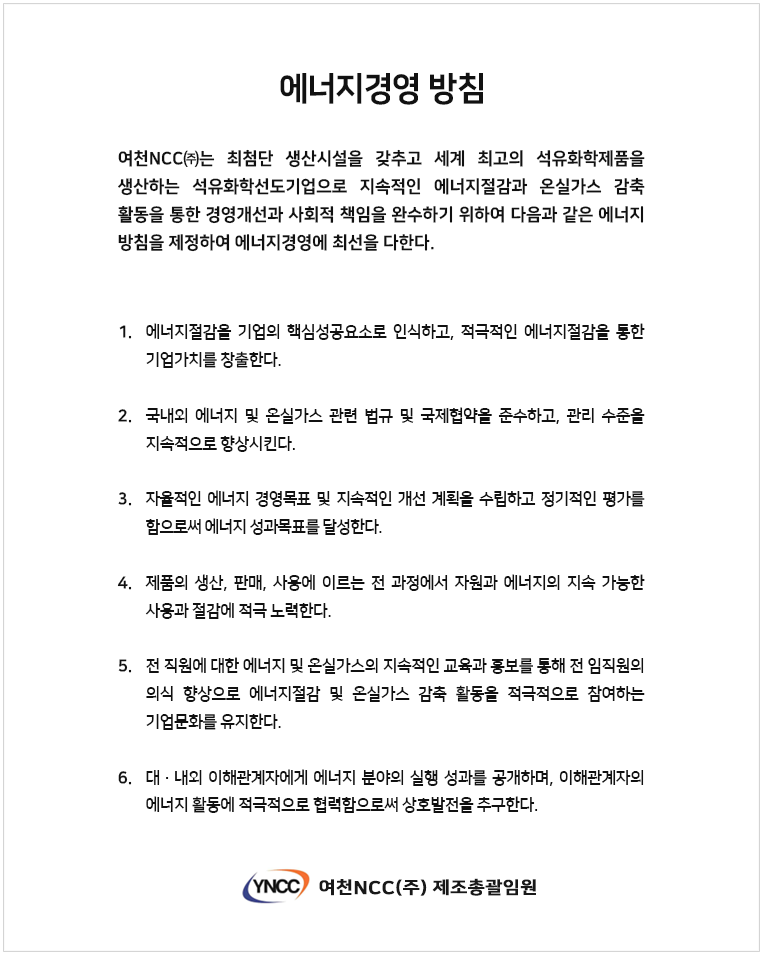 에너지경영 방침

여천NCC㈜는 최첨단 생산시설을 갖추고 세계 최고의 석유화학제품을 생산하는 석유화학선도기업으로 지속적인 에너지절감과 온실가스 감축 활동을 통한 경영개선과 사회적 책임을 완수하기 위하여 다음과 같은 에너지 방침을 제정하여 에너지경영에 최선을 다한다.

1. 에너지절감을 기업의 핵심성공요소로 인식하고, 적극적인 에너지절감을 통한 기업가치를 창출한다.

2. 국내외 에너지 및 온실가스 관련 법규 및 국제협약을 준수하고, 관리 수준을 지속적으로 향상시킨다.

3. 자율적인 에너지 경영목표 및 지속적인 개선 계획을 수립하고 정기적인 평가를 함으로써 에너지 성과목표를 달성한다.

4. 제품의 생산, 판매, 사용에 이르는 전 과정에서 자원과 에너지의 지속 가능한 사용과 절감에 적극 노력한다.

5. 전 직원에 대한 에너지 및 온실가스의 지속적인 교육과 홍보를 통해 전 임직원의 의식 향상으로 에너지절감 및 온실가스 감축 활동을 적극적으로 참여하는 기업문화를 유지한다.

6. 대 · 내외 이해관계자에게 에너지 분야의 실행 성과를 공개하며, 이해관계자의 에너지 활동에 적극적으로 협력함으로써 상호발전을 추구한다.

YNCC 여천NCC(주) 제조총괄임원